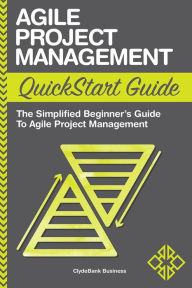 AGILE PROJECT MANAGEMENT

QuickStart Guide

The Simplified Beginner's Guide To Agile Project Management

ClydeBank Business